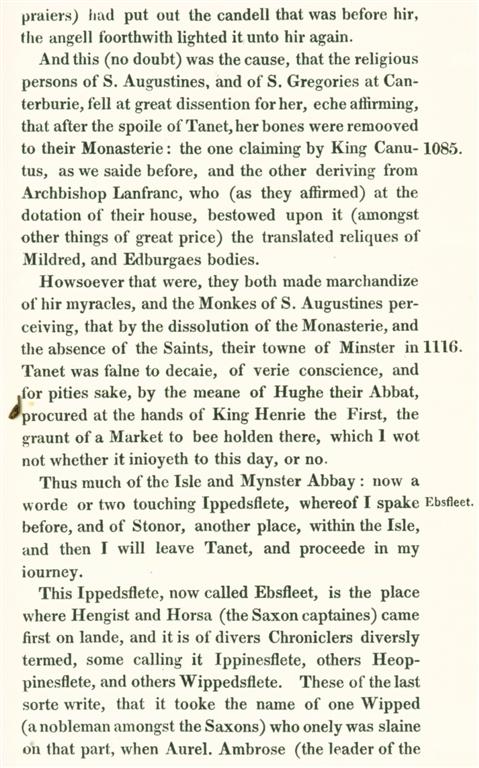 praiers) had put out the candell that was before hir, the angell foorthwith lighted it unto hir again.

And this (no doubt) was the cause, that the religious persons of S. Augustines, and of S. Gregories at Canterburie, fell at great dissention for her, eche affirming, that after the spoile of Tanet, her bones were remooved to their Monasterie: the one claiming by King Canutus, as we saide before, and the other deriving from Archbishop Lanfranc, who (as they affirmed) at the dotation of their house, bestowed upon it (amongst other things of great price) the translated reliques of Mildred, and Edburgaes bodies.

1085.

Howsoever that were, they both made marchandize of hir myracles, and the Monkes of S. Augustines perceiving, that by the dissolution of the Monasterie, and the absence of the Saints, their towne of Minster in Tanet was falne to decaie, of verie conscience, and for pities sake, by the meane of Hughe their Abbat, procured at the hands of King Henrie the First, the graunt of a Market to bee holden there, which I wot not whether it inioyeth to this day, or no.

1116.

Thus much of the Isle and Mynster Abbay: now a worde or two touching Ippedsflete, whereof I spake before, and of Stonor, another place, within the Isle, and then I will leave Tanet, and proceede in my iourney.

Ebsfleet.

This Ippedsflete, now called Ebsfleet, is the place where Hengist and Horsa (the Saxon captaines) came first on lande, and it is of divers Chroniclers diversly termed, some calling it Ippinesflete, others Heoppinesflete, and others Wippedsflete. These of the last sorte write, that it tooke the name of one Wipped (a nobleman amongst the Saxons) who onely was slaine on that part, when Aurel. Ambrose (the leader of the